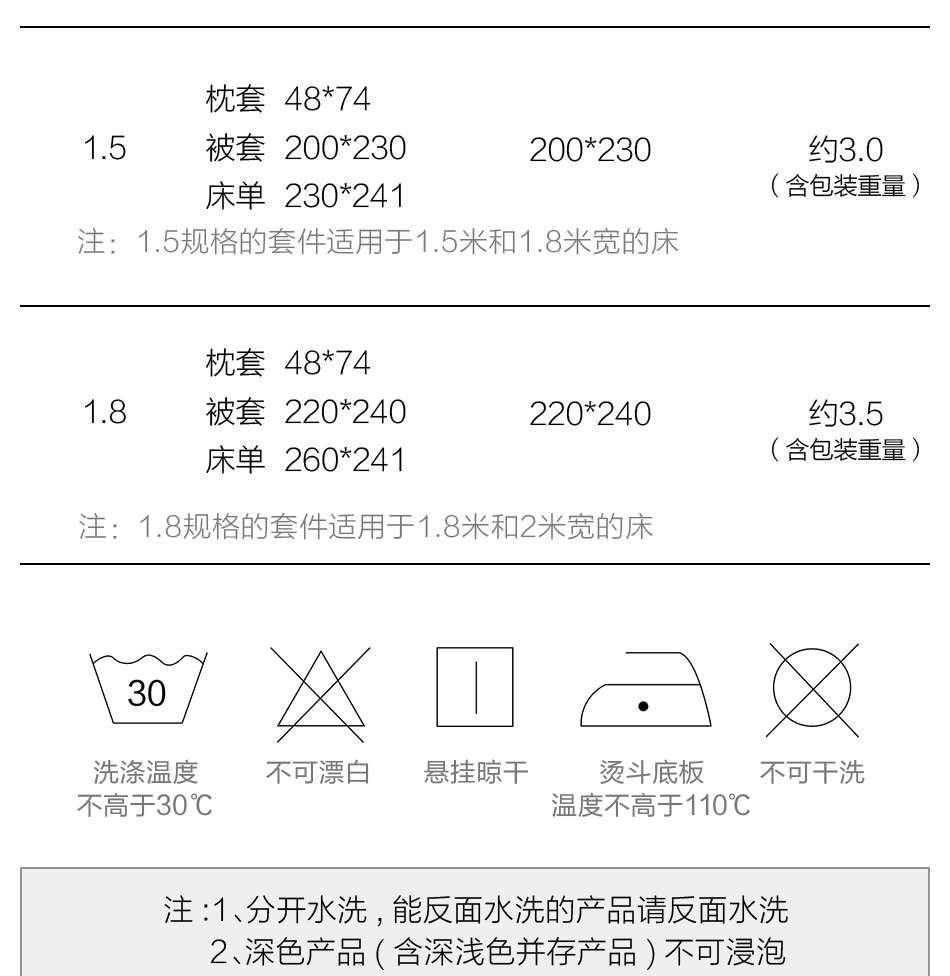 1.5

枕套 48*74
被套 200*230
床单 230*241

200*230

约3.0
（含包装重量）

注：1.5规格的套件适用于1.5米和1.8米宽的床

1.8

枕套 48*74
被套 220*240
床单 260*241

220*240

约3.5
（含包装重量）

注：1.8规格的套件适用于1.8米和2米宽的床

30

洗涤温度
不高于30℃

不可漂白

悬挂晾干

烫斗底板
温度不高于110℃

不可干洗

注：1、分开水洗，能反面水洗的产品请反面水洗
2、深色产品（含深浅色并存产品）不可浸泡